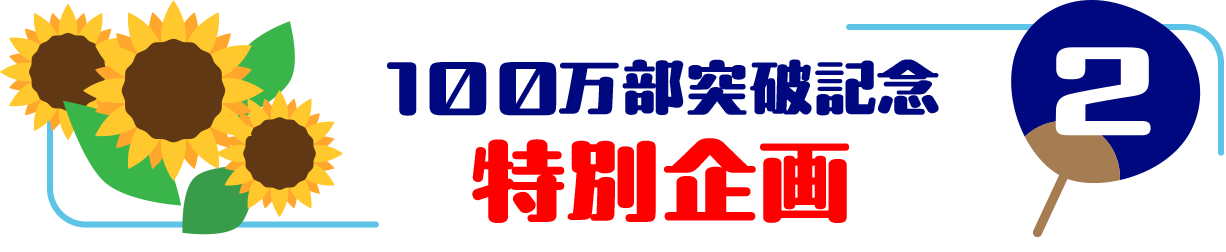 100万部突破記念
特別企画

2